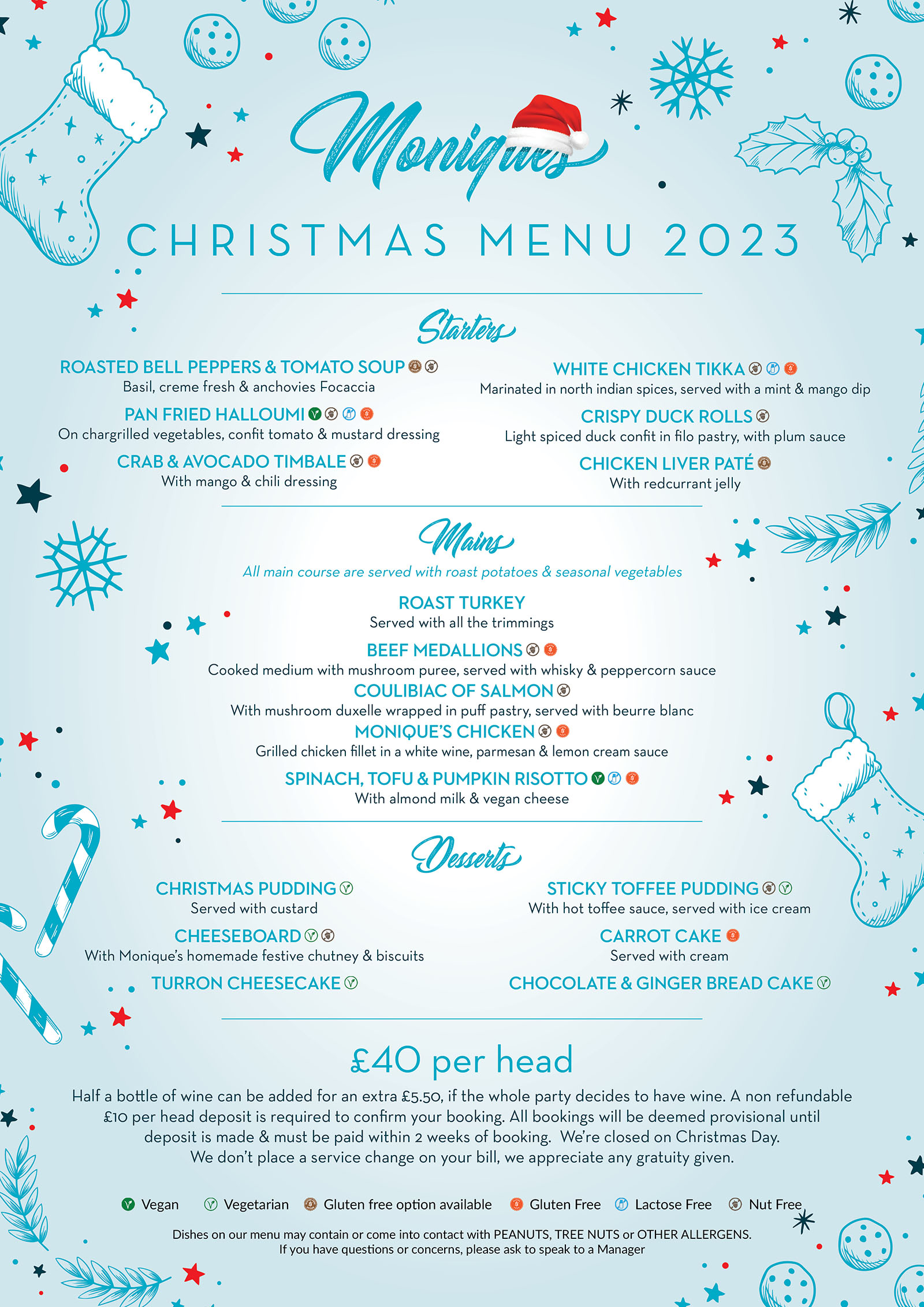 Moniques

CHRISTMAS MENU 2023

Starters

ROASTED BELL PEPPERS & TOMATO SOUP
Basil, creme fresh & anchovies Focaccia

PAN FRIED HALLOUMI
On chargrilled vegetables, confit tomato & mustard dressing

CRAB & AVOCADO TIMBALE
With mango & chili dressing

WHITE CHICKEN TIKKA
Marinated in north indian spices, served with a mint & mango dip

CRISPY DUCK ROLLS
Light spiced duck confit in filo pastry, with plum sauce

CHICKEN LIVER PATÉ
With redcurrant jelly

Mains

All main course are served with roast potatoes & seasonal vegetables

ROAST TURKEY
Served with all the trimmings

BEEF MEDALLIONS
Cooked medium with mushroom puree, served with whisky & peppercorn sauce

COULIBIAC OF SALMON
With mushroom duxelle wrapped in puff pastry, served with beurre blanc

MONIQUE'S CHICKEN
Grilled chicken fillet in a white wine, parmesan & lemon cream sauce

SPINACH, TOFU & PUMPKIN RISOTTO
With almond milk & vegan cheese

Desserts

CHRISTMAS PUDDING
Served with custard

CHEESEBOARD
With Monique's homemade festive chutney & biscuits

TURRON CHEESECAKE

STICKY TOFFEE PUDDING
With hot toffee sauce, served with ice cream

CARROT CAKE
Served with cream

CHOCOLATE & GINGER BREAD CAKE

£40 per head

Half a bottle of wine can be added for an extra £5.50, if the whole party decides to have wine. A non refundable £10 per head deposit is required to confirm your booking. All bookings will be deemed provisional until deposit is made & must be paid within 2 weeks of booking. We're closed on Christmas Day. We don't place a service change on your bill, we appreciate any gratuity given.

Vegan Vegetarian Gluten free option available Gluten Free Lactose Free Nut Free

Dishes on our menu may contain or come into contact with PEANUTS, TREE NUTS or OTHER ALLERGENS. If you have questions or concerns, please ask to speak to a Manager